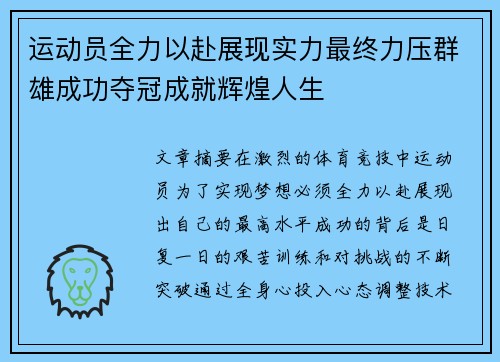 运动员全力以赴展现实力最终力压群雄成功夺冠成就辉煌人生

文章摘要在激烈的体育竞技中运动员为了实现梦想必须全力以赴展现出自己的最高水平成功的背后是日复一日的艰苦训练和对挑战的不断突破通过全身心投入心态调整技术